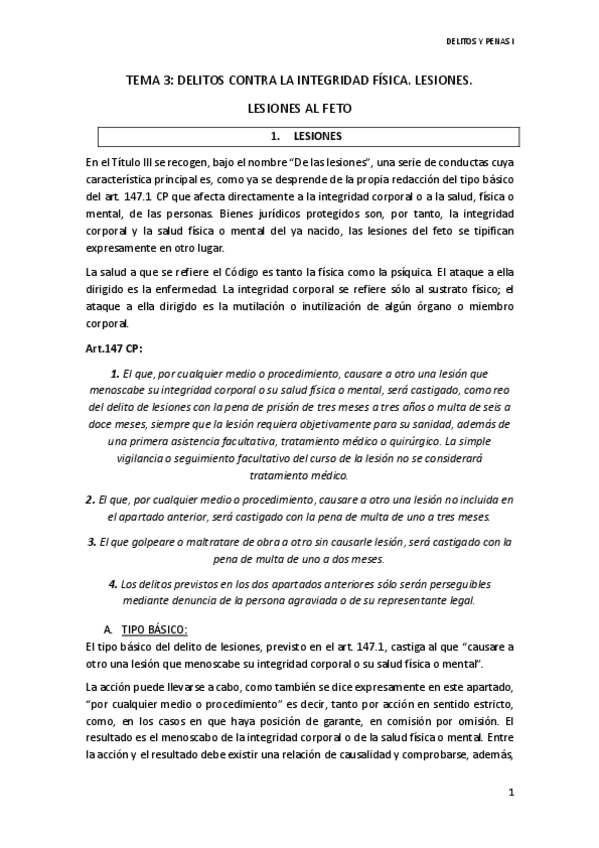 DELITOS Y PENAS I

TEMA 3: DELITOS CONTRA LA INTEGRIDAD FÍSICA. LESIONES.

LESIONES AL FETO

1. LESIONES

En el Título III se recogen, bajo el nombre "De las lesiones", una serie de conductas cuya característica principal es, como ya se desprende de la propia redacción del tipo básico del art. 147.1 CP que afecta directamente a la integridad corporal o a la salud, física o mental, de las personas. Bienes jurídicos protegidos son, por tanto, la integridad corporal y la salud física o mental del ya nacido, las lesiones del feto se tipifican expresamente en otro lugar.

La salud a que se refiere el Código es tanto la física como la psíquica. El ataque a ella dirigido es la enfermedad. La integridad corporal se refiere sólo al sustrato físico; el ataque a ella dirigido es la mutilación o inutilización de algún órgano o miembro corporal.

Art.147 CP:

1. El que, por cualquier medio o procedimiento, causare a otro una lesión que menoscabe su integridad corporal o su salud física o mental, será castigado, como reo del delito de lesiones con la pena de prisión de tres meses a tres años o multa de seis a doce meses, siempre que la lesión requiera objetivamente para su sanidad, además de una primera asistencia facultativa, tratamiento médico o quirúrgico. La simple vigilancia o seguimiento facultativo del curso de la lesión no se considerará tratamiento médico.

2. El que, por cualquier medio o procedimiento, causare a otro una lesión no incluida en el apartado anterior, será castigado con la pena de multa de uno a tres meses.

3. El que golpeare o maltratare de obra a otro sin causarle lesión, será castigado con la pena de multa de uno a dos meses.

4. Los delitos previstos en los dos apartados anteriores sólo serán perseguibles mediante denuncia de la persona agraviada o de su representante legal.

A. TIPO BÁSICO:
El tipo básico del delito de lesiones, previsto en el art. 147.1, castiga al que "causare a otro una lesión que menoscabe su integridad corporal o su salud física o mental".

La acción puede llevarse a cabo, como también se dice expresamente en este apartado, "por cualquier medio o procedimiento" es decir, tanto por acción en sentido estricto, como, en los casos en que haya posición de garante, en comisión por omisión. El resultado es el menoscabo de la integridad corporal o de la salud física o mental. Entre la acción y el resultado debe existir una relación de causalidad y comprobarse, además,

1